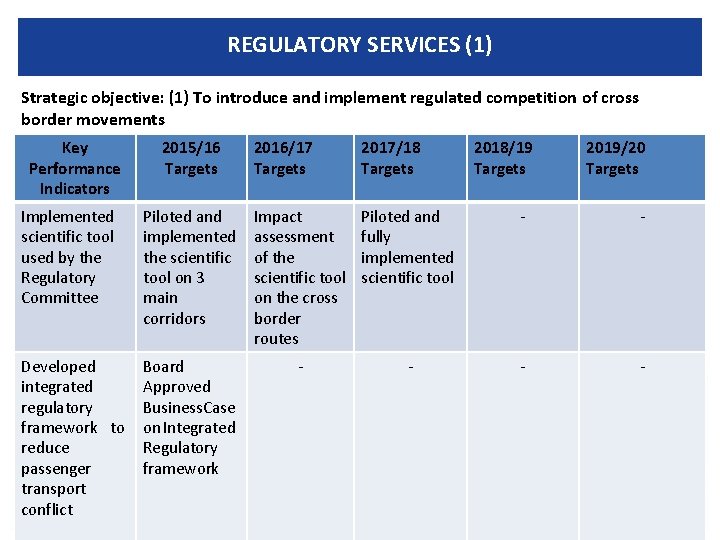 REGULATORY SERVICES (1)

Strategic objective: (1) To introduce and implement regulated competition of cross border movements

| Key Performance Indicators | 2015/16 Targets | 2016/17 Targets | 2017/18 Targets | 2018/19 Targets | 2019/20 Targets |
|---|---|---|---|---|---|
| Implemented scientific tool used by the Regulatory Committee | Piloted and implemented the scientific tool on 3 main corridors | Impact assessment of the scientific tool on the cross border routes | Piloted and fully implemented scientific tool | - | - |
| Developed integrated regulatory framework to reduce passenger transport conflict | Board Approved BusinessCase on Integrated Regulatory framework | - | - | - | - |